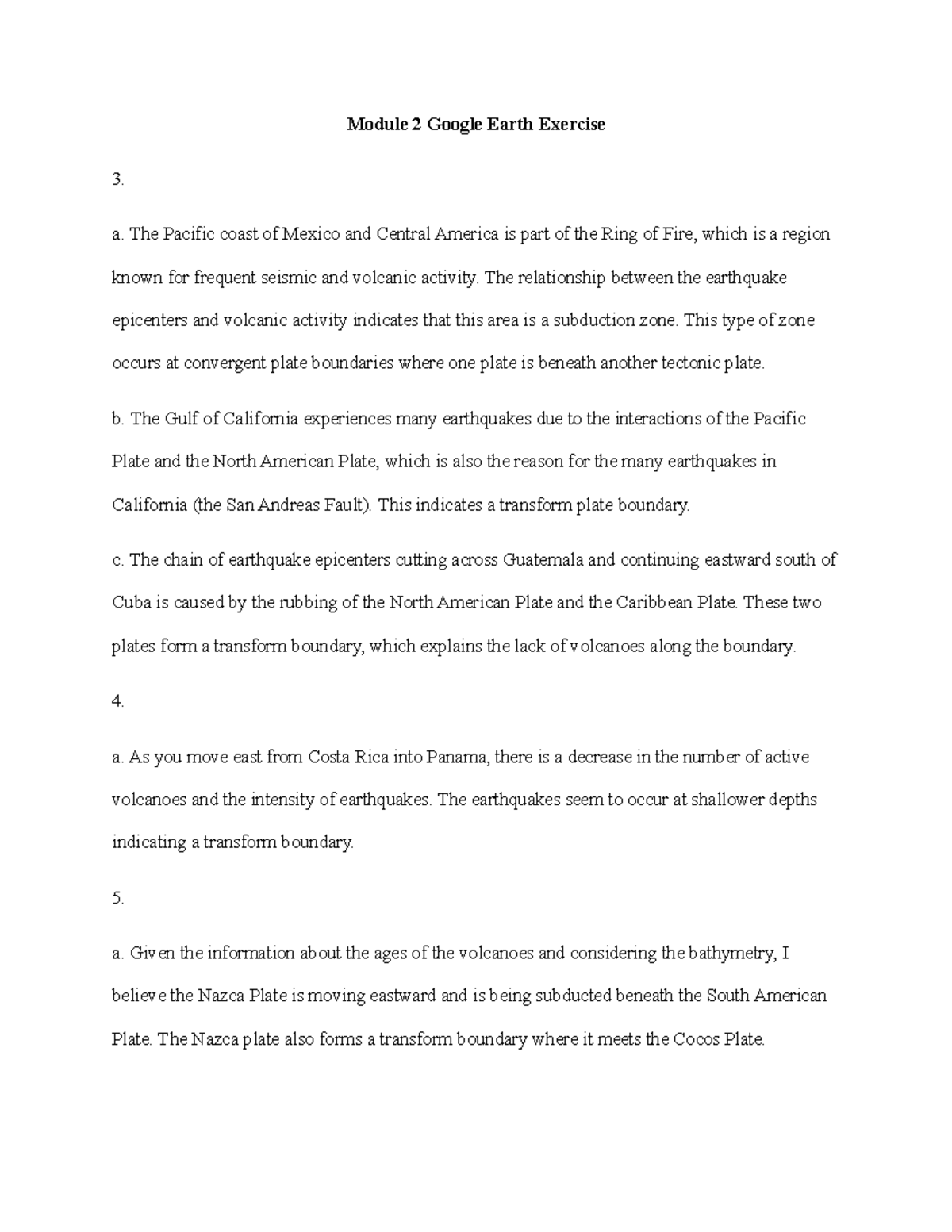 Module 2 Google Earth Exercise

3.

a. The Pacific coast of Mexico and Central America is part of the Ring of Fire, which is a region known for frequent seismic and volcanic activity. The relationship between the earthquake epicenters and volcanic activity indicates that this area is a subduction zone. This type of zone occurs at convergent plate boundaries where one plate is beneath another tectonic plate.

b. The Gulf of California experiences many earthquakes due to the interactions of the Pacific Plate and the North American Plate, which is also the reason for the many earthquakes in California (the San Andreas Fault). This indicates a transform plate boundary.

c. The chain of earthquake epicenters cutting across Guatemala and continuing eastward south of Cuba is caused by the rubbing of the North American Plate and the Caribbean Plate. These two plates form a transform boundary, which explains the lack of volcanoes along the boundary.

4.

a. As you move east from Costa Rica into Panama, there is a decrease in the number of active volcanoes and the intensity of earthquakes. The earthquakes seem to occur at shallower depths indicating a transform boundary.

5.

a. Given the information about the ages of the volcanoes and considering the bathymetry, I believe the Nazca Plate is moving eastward and is being subducted beneath the South American Plate. The Nazca plate also forms a transform boundary where it meets the Cocos Plate.